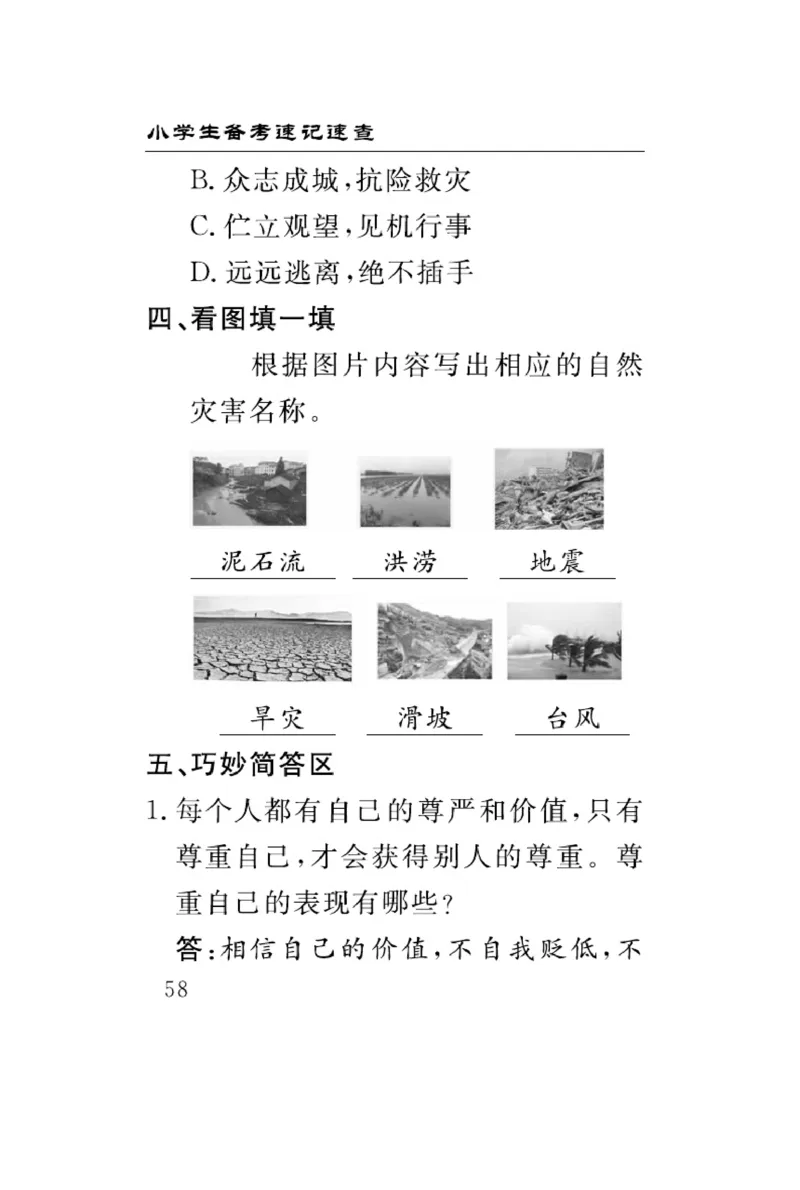 小学生备考速记速查

B. 众志成城，抗险救灾

C. 伫立观望，见机行事

D. 远远逃离，绝不插手

四、看图填一填

根据图片内容写出相应的自然灾害名称。

泥石流　洪涝　地震

旱灾　滑坡　台风

五、巧妙简答区

1. 每个人都有自己的尊严和价值，只有尊重自己，才会获得别人的尊重。尊重自己的表现有哪些？

答：相信自己的价值，不自我贬低，不

58